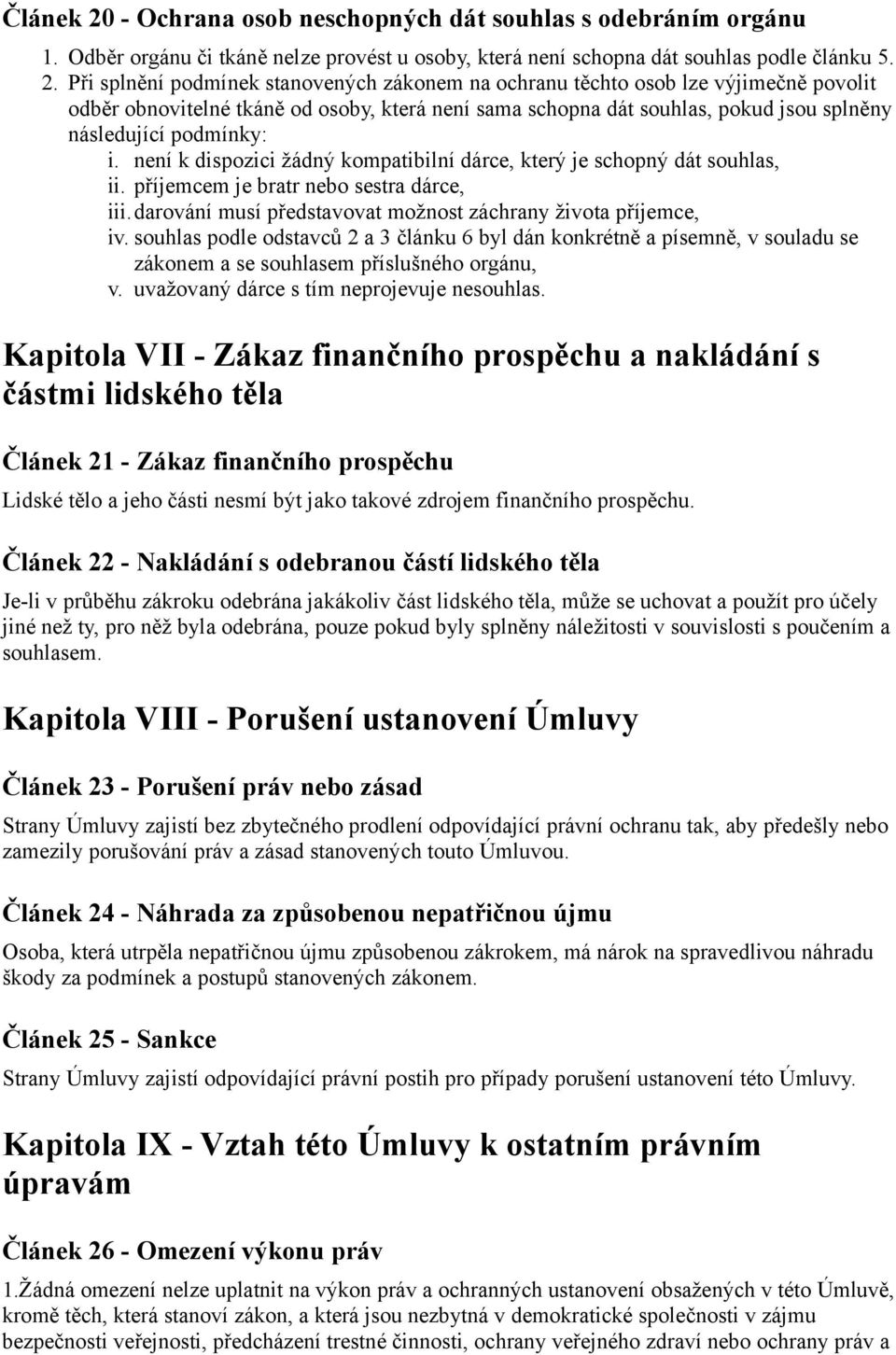 Článek 20 - Ochrana osob neschopných dát souhlas s odebráním orgánu

1. Odběr orgánu či tkáně nelze provést u osoby, která není schopna dát souhlas podle článku 5.
2. Při splnění podmínek stanovených zákonem na ochranu těchto osob lze výjimečně povolit odběr obnovitelné tkáně od osoby, která není sama schopna dát souhlas, pokud jsou splněny následující podmínky:
i. není k dispozici žádný kompatibilní dárce, který je schopný dát souhlas,
ii. příjemcem je bratr nebo sestra dárce,
iii. darování musí představovat možnost záchrany života příjemce,
iv. souhlas podle odstavců 2 a 3 článku 6 byl dán konkrétně a písemně, v souladu se zákonem a se souhlasem příslušného orgánu,
v. uvažovaný dárce s tím neprojevuje nesouhlas.

Kapitola VII - Zákaz finančního prospěchu a nakládání s částmi lidského těla

Článek 21 - Zákaz finančního prospěchu

Lidské tělo a jeho části nesmí být jako takové zdrojem finančního prospěchu.

Článek 22 - Nakládání s odebranou částí lidského těla

Je-li v průběhu zákroku odebrána jakákoliv část lidského těla, může se uchovat a použít pro účely jiné než ty, pro něž byla odebrána, pouze pokud byly splněny náležitosti v souvislosti s poučením a souhlasem.

Kapitola VIII - Porušení ustanovení Úmluvy

Článek 23 - Porušení práv nebo zásad

Strany Úmluvy zajistí bez zbytečného prodlení odpovídající právní ochranu tak, aby předešly nebo zamezily porušování práv a zásad stanovených touto Úmluvou.

Článek 24 - Náhrada za způsobenou nepatřičnou újmu

Osoba, která utrpěla nepatřičnou újmu způsobenou zákrokem, má nárok na spravedlivou náhradu škody za podmínek a postupů stanovených zákonem.

Článek 25 - Sankce

Strany Úmluvy zajistí odpovídající právní postih pro případy porušení ustanovení této Úmluvy.

Kapitola IX - Vztah této Úmluvy k ostatním právním úpravám

Článek 26 - Omezení výkonu práv

1.Žádná omezení nelze uplatnit na výkon práv a ochranných ustanovení obsažených v této Úmluvě, kromě těch, která stanoví zákon, a která jsou nezbytná v demokratické společnosti v zájmu bezpečnosti veřejnosti, předcházení trestné činnosti, ochrany veřejného zdraví nebo ochrany práv a